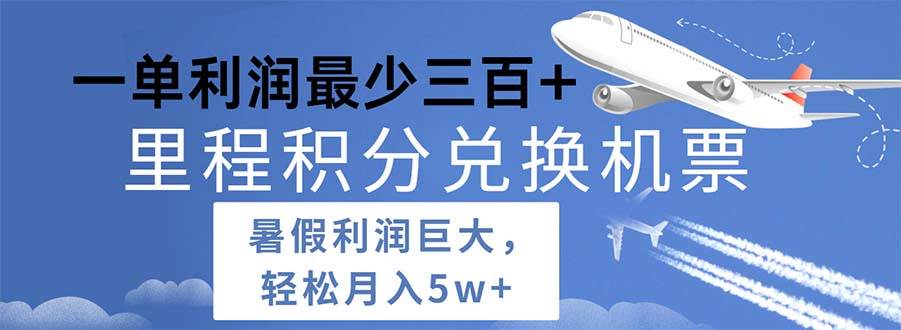 一单利润最少三百+

里程积分兑换机票

暑假利润巨大，
轻松月入5w+